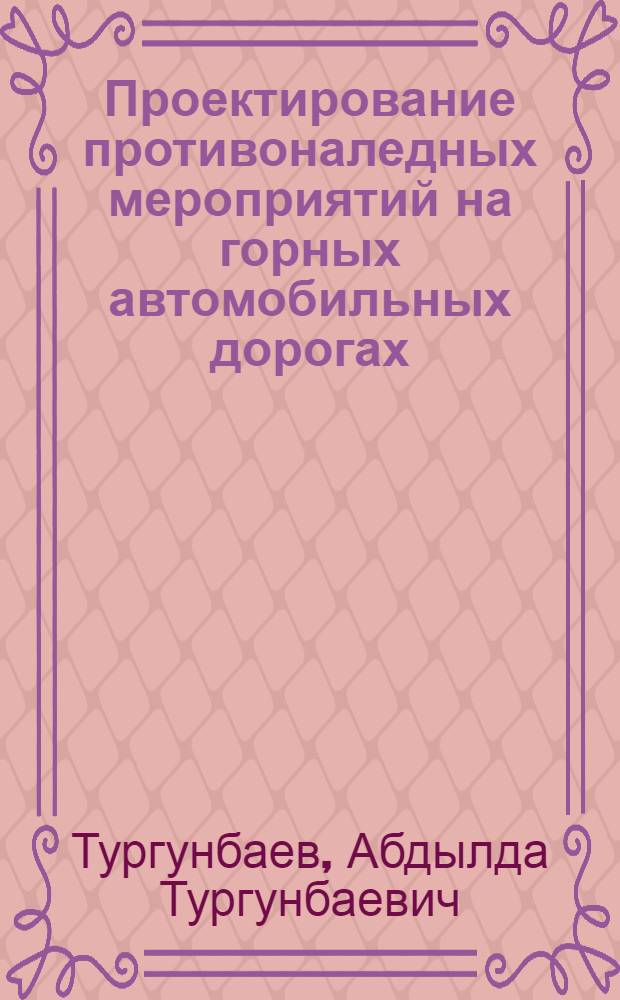 Проектирование противоналедных мероприятий на горных автомобильных дорогах

Тургунбаев, Абдылда Тургунбаевич